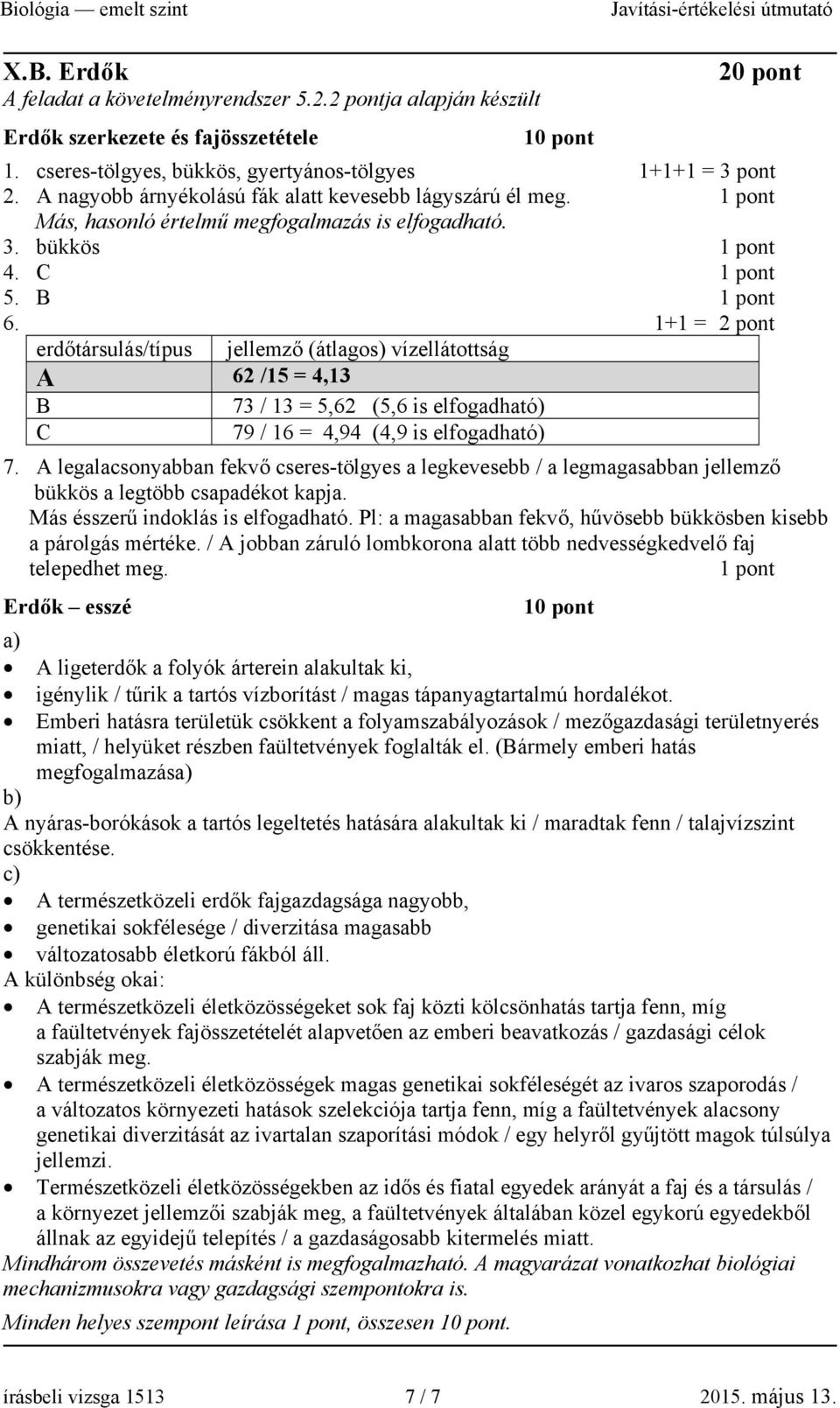 Biológia — emelt szint Javítási-értékelési útmutató

X.B. Erdők 20 pont
A feladat a követelményrendszer 5.2.2 pontja alapján készült

Erdők szerkezete és fajösszetétele 10 pont

1. cseres-tölgyes, bükkös, gyertyános-tölgyes 1+1+1 = 3 pont
2. A nagyobb árnyékolású fák alatt kevesebb lágyszárú él meg. 1 pont
Más, hasonló értelmű megfogalmazás is elfogadható.
3. bükkös 1 pont
4. C 1 pont
5. B 1 pont
6. 1+1 = 2 pont

| erdőtársulás/típus | jellemző (átlagos) vízellátottság |
|---|---|
| A | 62 /15 = 4,13 |
| B | 73 / 13 = 5,62 (5,6 is elfogadható) |
| C | 79 / 16 = 4,94 (4,9 is elfogadható) |

7. A legalacsonyabban fekvő cseres-tölgyes a legkevesebb / a legmagasabban jellemző bükkös a legtöbb csapadékot kapja.
Más ésszerű indoklás is elfogadható. Pl: a magasabban fekvő, hűvösebb bükkösben kisebb a párolgás mértéke. / A jobban záruló lombkorona alatt több nedvességkedvelő faj telepedhet meg. 1 pont

Erdők – esszé 10 pont

a)
• A ligeterdők a folyók árterein alakultak ki,
• igénylik / tűrik a tartós vízborítást / magas tápanyagtartalmú hordalékot.
• Emberi hatásra területük csökkent a folyamszabályozások / mezőgazdasági területnyerés miatt, / helyüket részben faültetvények foglalták el. (Bármely emberi hatás megfogalmazása)

b)
A nyáras-borókások a tartós legeltetés hatására alakultak ki / maradtak fenn / talajvízszint csökkentése.

c)
• A természetközeli erdők fajgazdagsága nagyobb,
• genetikai sokfélesége / diverzitása magasabb
• változatosabb életkorú fákból áll.

A különbség okai:
• A természetközeli életközösségeket sok faj közti kölcsönhatás tartja fenn, míg a faültetvények fajösszetételét alapvetően az emberi beavatkozás / gazdasági célok szabják meg.
• A természetközeli életközösségek magas genetikai sokféleségét az ivaros szaporodás / a változatos környezeti hatások szelekciója tartja fenn, míg a faültetvények alacsony genetikai diverzitását az ivartalan szaporítási módok / egy helyről gyűjtött magok túlsúlya jellemzi.
• Természetközeli életközösségekben az idős és fiatal egyedek arányát a faj és a társulás / a környezet jellemzői szabják meg, a faültetvények általában közel egykorú egyedekből állnak az egyidejű telepítés / a gazdaságosabb kitermelés miatt.

Mindhárom összevetés másként is megfogalmazható. A magyarázat vonatkozhat biológiai mechanizmusokra vagy gazdasági szempontokra is.

Minden helyes szempont leírása 1 pont, összesen 10 pont.

írásbeli vizsga 1513 7 / 7 2015. május 13.